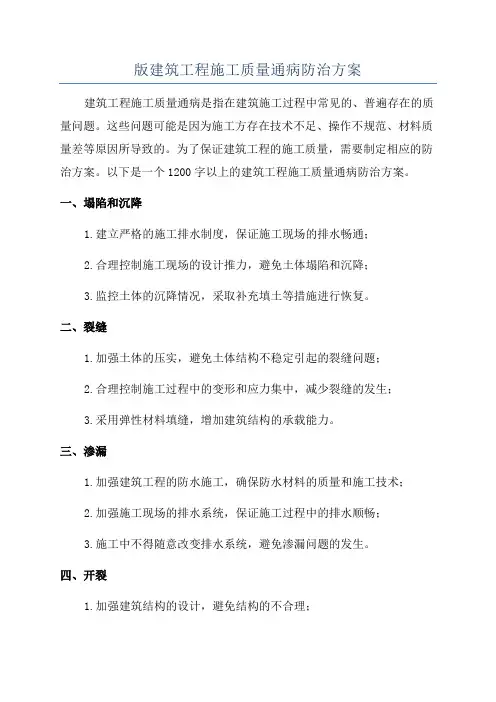 版建筑工程施工质量通病防治方案

建筑工程施工质量通病是指在建筑施工过程中常见的、普遍存在的质量问题。这些问题可能是因为施工方存在技术不足、操作不规范、材料质量差等原因所导致的。为了保证建筑工程的施工质量，需要制定相应的防治方案。以下是一个1200字以上的建筑工程施工质量通病防治方案。

一、塌陷和沉降

1.建立严格的施工排水制度，保证施工现场的排水畅通；

2.合理控制施工现场的设计推力，避免土体塌陷和沉降；

3.监控土体的沉降情况，采取补充填土等措施进行恢复。

二、裂缝

1.加强土体的压实，避免土体结构不稳定引起的裂缝问题；

2.合理控制施工过程中的变形和应力集中，减少裂缝的发生；

3.采用弹性材料填缝，增加建筑结构的承载能力。

三、渗漏

1.加强建筑工程的防水施工，确保防水材料的质量和施工技术；

2.加强施工现场的排水系统，保证施工过程中的排水顺畅；

3.施工中不得随意改变排水系统，避免渗漏问题的发生。

四、开裂

1.加强建筑结构的设计，避免结构的不合理；